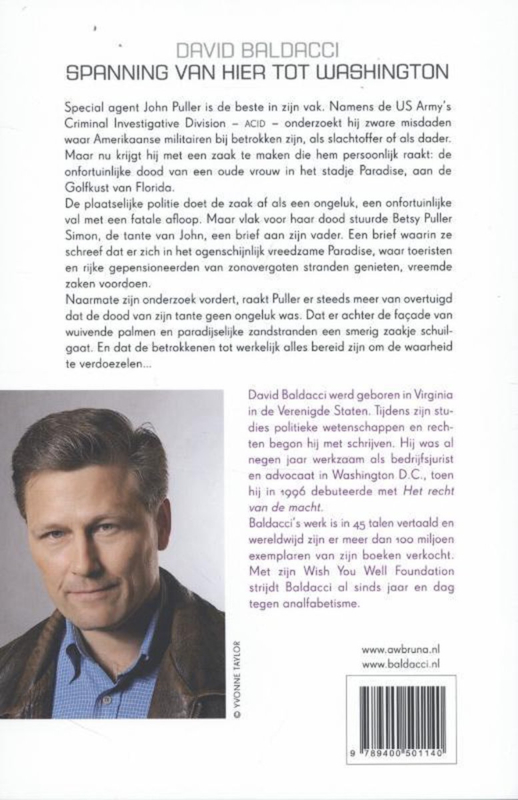 DAVID BALDACCI
SPANNING VAN HIER TOT WASHINGTON

Special agent John Puller is de beste in zijn vak. Namens de US Army's Criminal Investigative Division – ACID – onderzoekt hij zware misdaden waar Amerikaanse militairen bij betrokken zijn, als slachtoffer of als dader. Maar nu krijgt hij met een zaak te maken die hem persoonlijk raakt: de onfortuinlijke dood van een oude vrouw in het stadje Paradise, aan de Golfkust van Florida.
De plaatselijke politie doet de zaak af als een ongeluk, een onfortuinlijke val met een fatale afloop. Maar vlak voor haar dood stuurde Betsy Puller Simon, de tante van John, een brief aan zijn vader. Een brief waarin ze schreef dat er zich in het ogenschijnlijk vreedzame Paradise, waar toeristen en rijke gepensioneerden van zonovergoten stranden genieten, vreemde zaken voordoen.
Naarmate zijn onderzoek vordert, raakt Puller er steeds meer van overtuigd dat de dood van zijn tante geen ongeluk was. Dat er achter de façade van wuivende palmen en paradijselijke zandstranden een smerig zaakje schuilgaat. En dat de betrokkenen tot werkelijk alles bereid zijn om de waarheid te verdoezelen...

David Baldacci werd geboren in Virginia in de Verenigde Staten. Tijdens zijn studies politieke wetenschappen en rechten begon hij met schrijven. Hij was al negen jaar werkzaam als bedrijfsjurist en advocaat in Washington D.C., toen hij in 1996 debuteerde met Het recht van de macht.
Baldacci's werk is in 45 talen vertaald en wereldwijd zijn er meer dan 100 miljoen exemplaren van zijn boeken verkocht. Met zijn Wish You Well Foundation strijdt Baldacci al sinds jaar en dag tegen analfabetisme.

© YVONNE TAYLOR

www.awbruna.nl
www.baldacci.nl

9 789400 501140